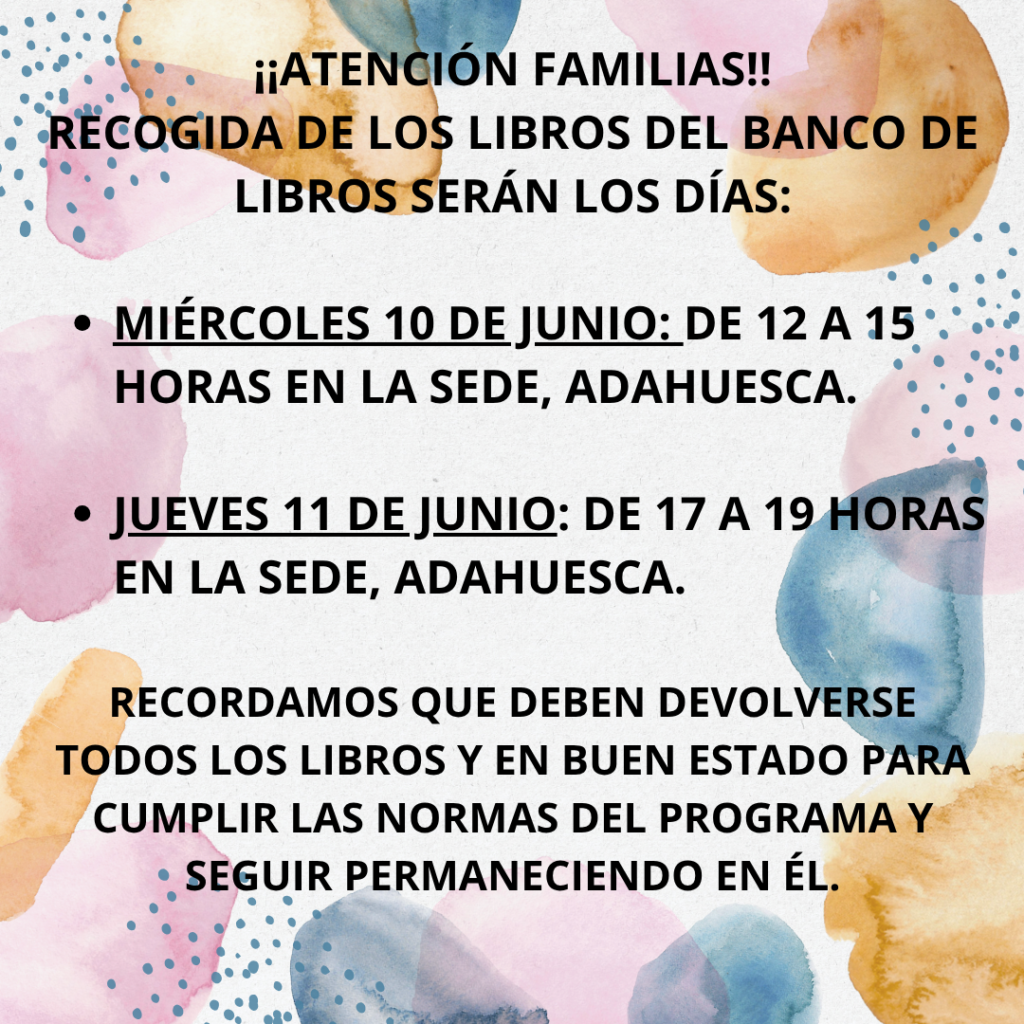 ¡¡ATENCIÓN FAMILIAS!!
RECOGIDA DE LOS LIBROS DEL BANCO DE LIBROS SERÁN LOS DÍAS:

• MIÉRCOLES 10 DE JUNIO: DE 12 A 15 HORAS EN LA SEDE, ADAHUESCA.

• JUEVES 11 DE JUNIO: DE 17 A 19 HORAS EN LA SEDE, ADAHUESCA.

RECORDAMOS QUE DEBEN DEVOLVERSE TODOS LOS LIBROS Y EN BUEN ESTADO PARA CUMPLIR LAS NORMAS DEL PROGRAMA Y SEGUIR PERMANECIENDO EN ÉL.